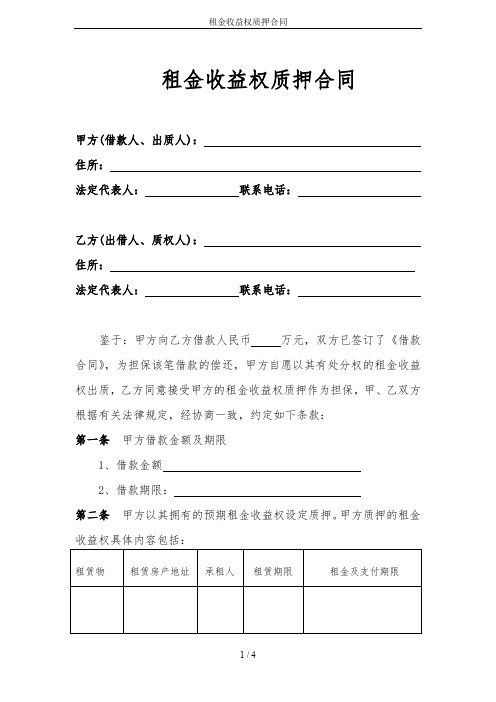 租金收益权质押合同

租金收益权质押合同

甲方(借款人、出质人)：

住所：

法定代表人：　　　　联系电话：

乙方(出借人、质权人)：

住所：

法定代表人：　　　　联系电话：

鉴于：甲方向乙方借款人民币　　万元，双方已签订了《借款合同》，为担保该笔借款的偿还，甲方自愿以其有处分权的租金收益权出质，乙方同意接受甲方的租金收益权质押作为担保，甲、乙双方根据有关法律规定，经协商一致，约定如下条款：

第一条　甲方借款金额及期限

1、借款金额

2、借款期限：

第二条　甲方以其拥有的预期租金收益权设定质押。甲方质押的租金收益权具体内容包括：

| 租赁物 | 租赁房产地址 | 承租人 | 租赁期限 | 租金及支付期限 |
|---|---|---|---|---|
| | | | | |

1 / 4